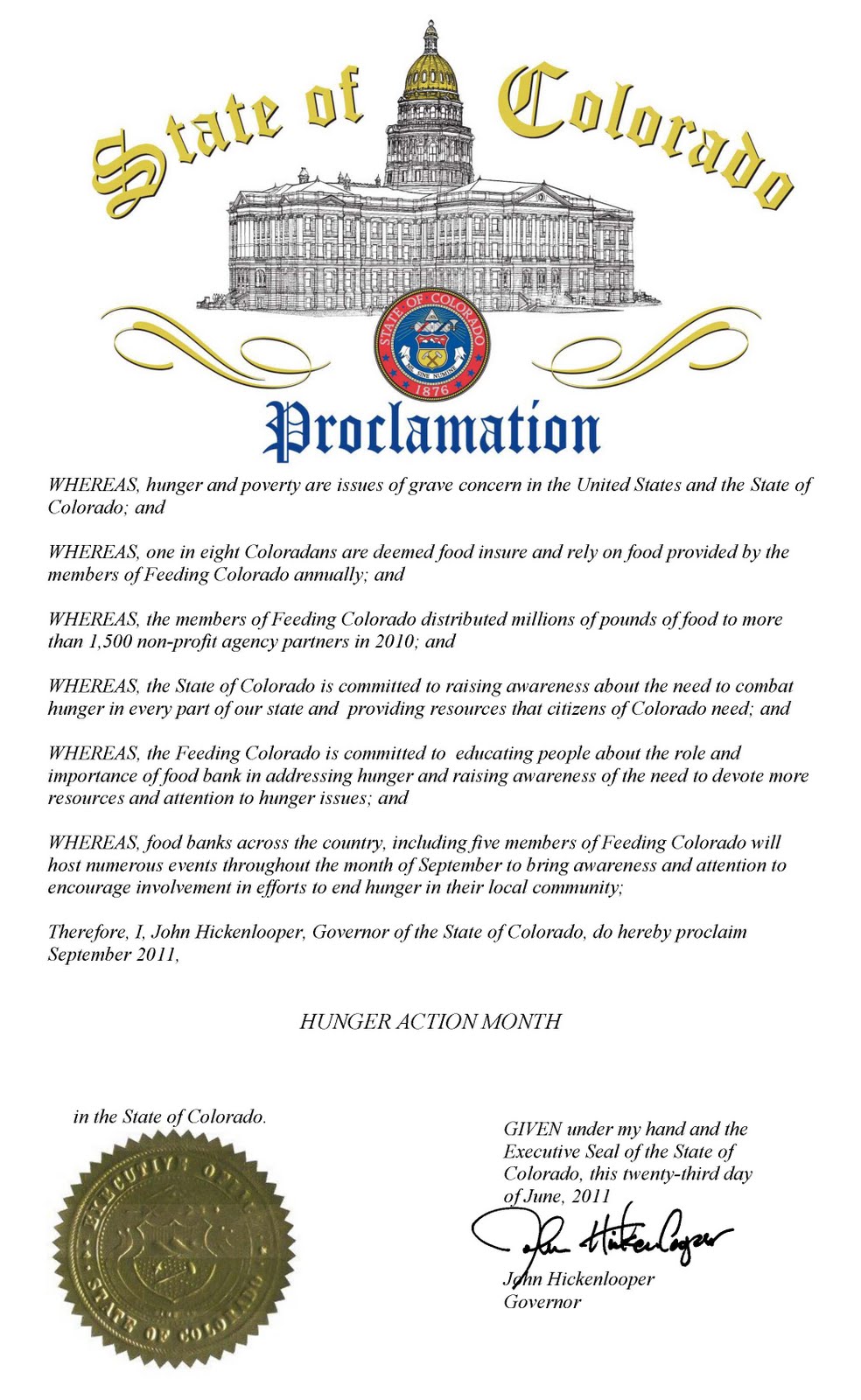 State of Colorado

STATE OF COLORADO
NIL SINE NUMINE
1876

Proclamation

WHEREAS, hunger and poverty are issues of grave concern in the United States and the State of Colorado; and

WHEREAS, one in eight Coloradans are deemed food insure and rely on food provided by the members of Feeding Colorado annually; and

WHEREAS, the members of Feeding Colorado distributed millions of pounds of food to more than 1,500 non-profit agency partners in 2010; and

WHEREAS, the State of Colorado is committed to raising awareness about the need to combat hunger in every part of our state and providing resources that citizens of Colorado need; and

WHEREAS, the Feeding Colorado is committed to educating people about the role and importance of food bank in addressing hunger and raising awareness of the need to devote more resources and attention to hunger issues; and

WHEREAS, food banks across the country, including five members of Feeding Colorado will host numerous events throughout the month of September to bring awareness and attention to encourage involvement in efforts to end hunger in their local community;

Therefore, I, John Hickenlooper, Governor of the State of Colorado, do hereby proclaim September 2011,

HUNGER ACTION MONTH

in the State of Colorado.

EXECUTIVE OFFICE
STATE OF COLORADO

GIVEN under my hand and the Executive Seal of the State of Colorado, this twenty-third day of June, 2011

John Hickenlooper

John Hickenlooper
Governor